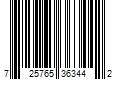 7 25765 36344 2